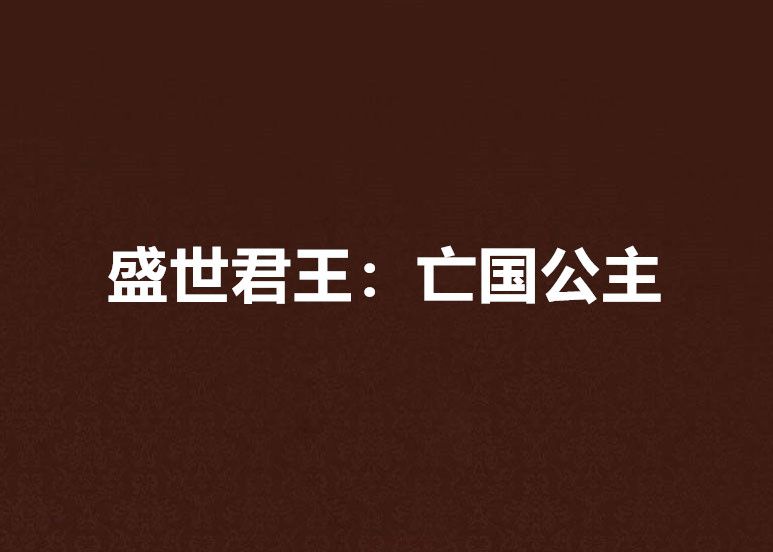 盛世君王：亡国公主